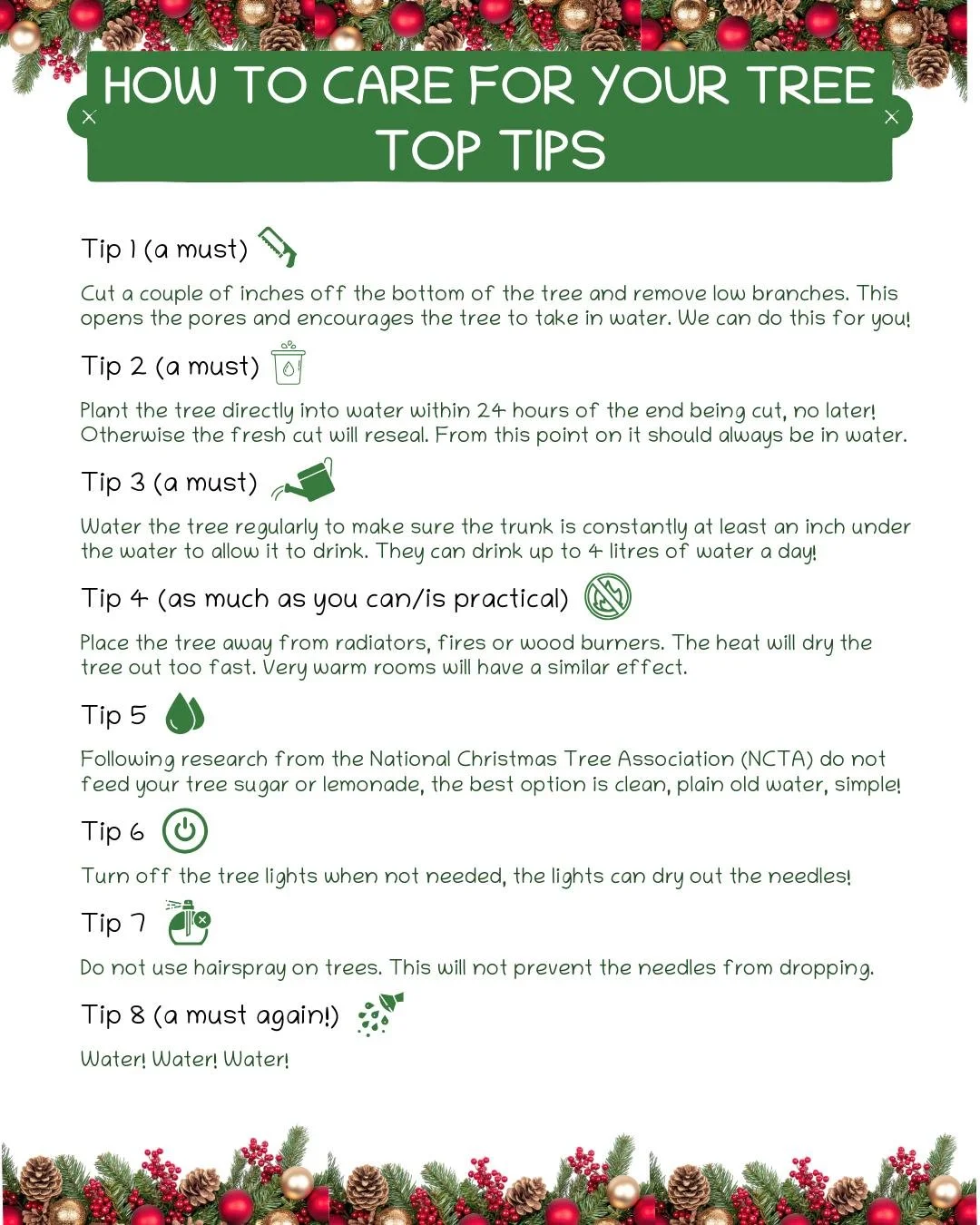 HOW TO CARE FOR YOUR TREE TOP TIPS

Tip 1 (a must)

Cut a couple of inches off the bottom of the tree and remove low branches. This opens the pores and encourages the tree to take in water. We can do this for you!

Tip 2 (a must)

Plant the tree directly into water within 24 hours of the end being cut, no later! Otherwise the fresh cut will reseal. From this point on it should always be in water.

Tip 3 (a must)

Water the tree regularly to make sure the trunk is constantly at least an inch under the water to allow it to drink. They can drink up to 4 litres of water a day!

Tip 4 (as much as you can/is practical)

Place the tree away from radiators, fires or wood burners. The heat will dry the tree out too fast. Very warm rooms will have a similar effect.

Tip 5

Following research from the National Christmas Tree Association (NCTA) do not feed your tree sugar or lemonade, the best option is clean, plain old water, simple!

Tip 6

Turn off the tree lights when not needed, the lights can dry out the needles!

Tip 7

Do not use hairspray on trees. This will not prevent the needles from dropping.

Tip 8 (a must again!)

Water! Water! Water!